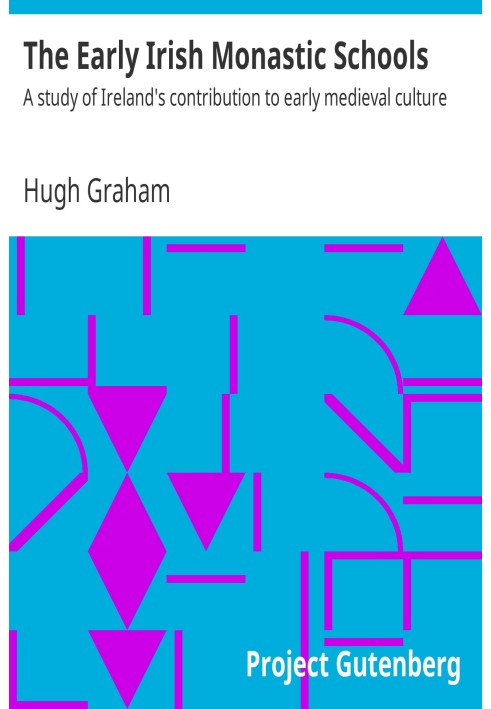 The Early Irish Monastic Schools
A study of Ireland's contribution to early medieval culture

Hugh Graham

Project Gutenberg